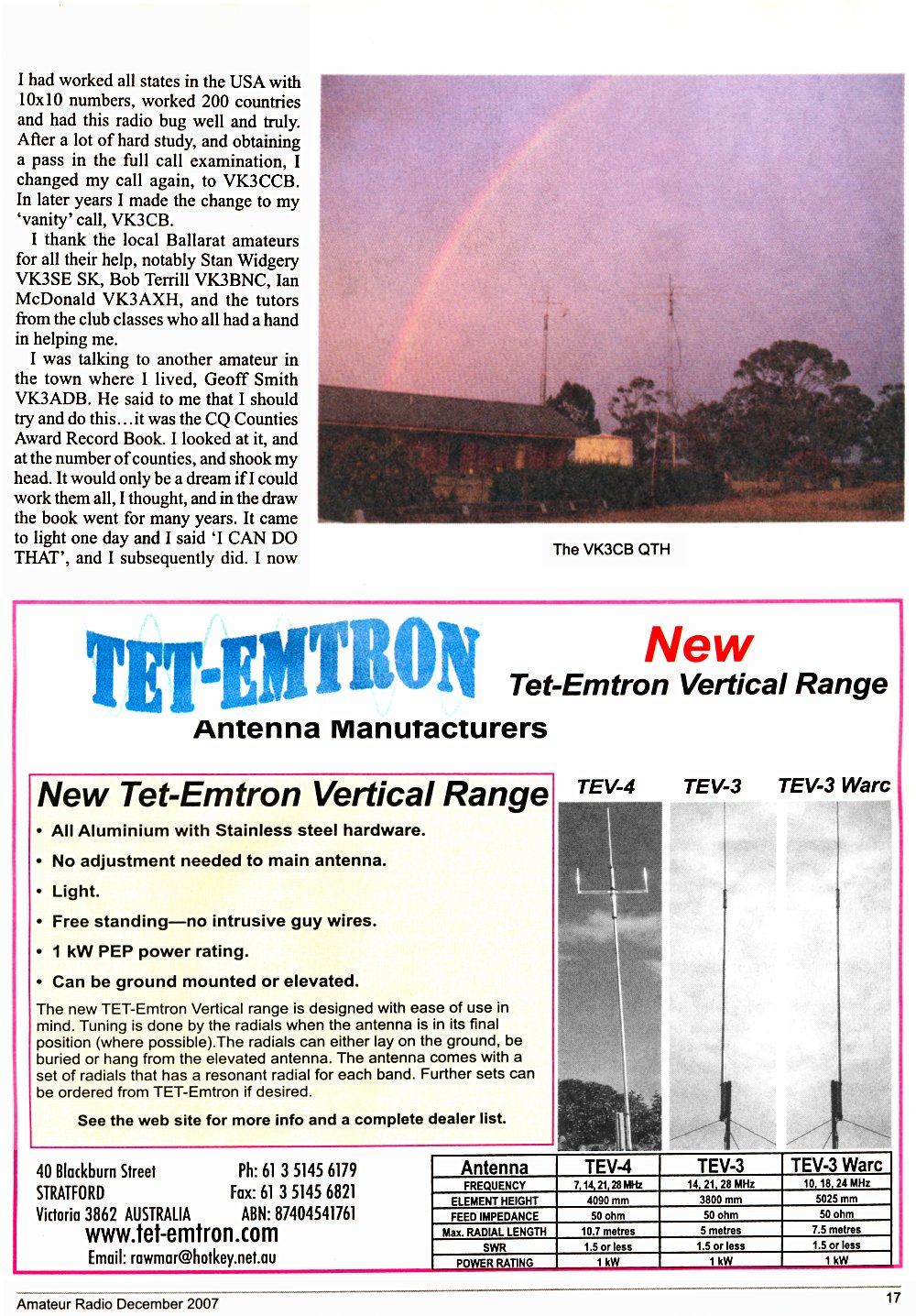 I had worked all states in the USA with 10x10 numbers, worked 200 countries and had this radio bug well and truly. After a lot of hard study, and obtaining a pass in the full call examination, I changed my call again, to VK3CCB. In later years I made the change to my 'vanity' call, VK3CB.

I thank the local Ballarat amateurs for all their help, notably Stan Widgery VK3SE SK, Bob Terrill VK3BNC, Ian McDonald VK3AXH, and the tutors from the club classes who all had a hand in helping me.

I was talking to another amateur in the town where I lived, Geoff Smith VK3ADB. He said to me that I should try and do this…it was the CQ Counties Award Record Book. I looked at it, and at the number of counties, and shook my head. It would only be a dream if I could work them all, I thought, and in the draw the book went for many years. It came to light one day and I said 'I CAN DO THAT', and I subsequently did. I now

The VK3CB QTH

TET-EMTRON
Antenna Manufacturers

New
Tet-Emtron Vertical Range

New Tet-Emtron Vertical Range

• All Aluminium with Stainless steel hardware.
• No adjustment needed to main antenna.
• Light.
• Free standing—no intrusive guy wires.
• 1 kW PEP power rating.
• Can be ground mounted or elevated.

The new TET-Emtron Vertical range is designed with ease of use in mind. Tuning is done by the radials when the antenna is in its final position (where possible).The radials can either lay on the ground, be buried or hang from the elevated antenna. The antenna comes with a set of radials that has a resonant radial for each band. Further sets can be ordered from TET-Emtron if desired.

See the web site for more info and a complete dealer list.

TEV-4 TEV-3 TEV-3 Warc

40 Blackburn Street
STRATFORD
Victoria 3862 AUSTRALIA
Ph: 61 3 5145 6179
Fax: 61 3 5145 6821
ABN: 87404541761
www.tet-emtron.com
Email: rawmar@hotkey.net.au

| Antenna | TEV-4 | TEV-3 | TEV-3 Warc |
|---|---|---|---|
| FREQUENCY | 7, 14, 21, 28 MHz | 14, 21, 28 MHz | 10, 18, 24 MHz |
| ELEMENT HEIGHT | 4090 mm | 3800 mm | 5025 mm |
| FEED IMPEDANCE | 50 ohm | 50 ohm | 50 ohm |
| Max. RADIAL LENGTH | 10.7 metres | 5 metres | 7.5 metres |
| SWR | 1.5 or less | 1.5 or less | 1.5 or less |
| POWER RATING | 1 kW | 1 kW | 1 kW |

Amateur Radio December 2007
17